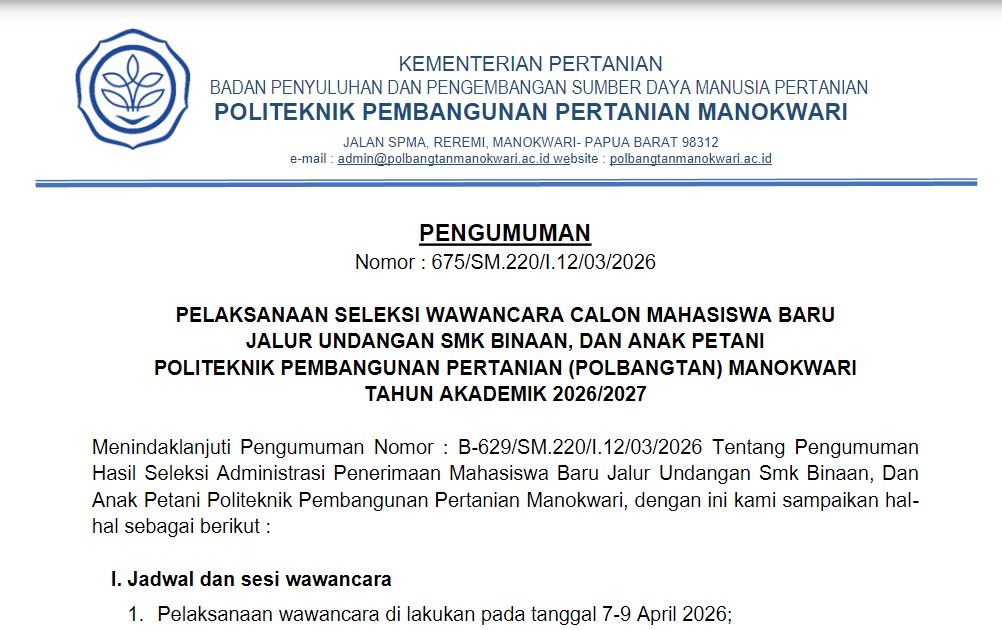 KEMENTERIAN PERTANIAN
BADAN PENYULUHAN DAN PENGEMBANGAN SUMBER DAYA MANUSIA PERTANIAN
POLITEKNIK PEMBANGUNAN PERTANIAN MANOKWARI
JALAN SPMA, REREMI, MANOKWARI- PAPUA BARAT 98312
e-mail : admin@polbangtanmanokwari.ac.id website : polbangtanmanokwari.ac.id

PENGUMUMAN
Nomor : 675/SM.220/I.12/03/2026

PELAKSANAAN SELEKSI WAWANCARA CALON MAHASISWA BARU
JALUR UNDANGAN SMK BINAAN, DAN ANAK PETANI
POLITEKNIK PEMBANGUNAN PERTANIAN (POLBANGTAN) MANOKWARI
TAHUN AKADEMIK 2026/2027

Menindaklanjuti Pengumuman Nomor : B-629/SM.220/I.12/03/2026 Tentang Pengumuman Hasil Seleksi Administrasi Penerimaan Mahasiswa Baru Jalur Undangan Smk Binaan, Dan Anak Petani Politeknik Pembangunan Pertanian Manokwari, dengan ini kami sampaikan hal-hal sebagai berikut :

I. Jadwal dan sesi wawancara

1. Pelaksanaan wawancara di lakukan pada tanggal 7-9 April 2026;